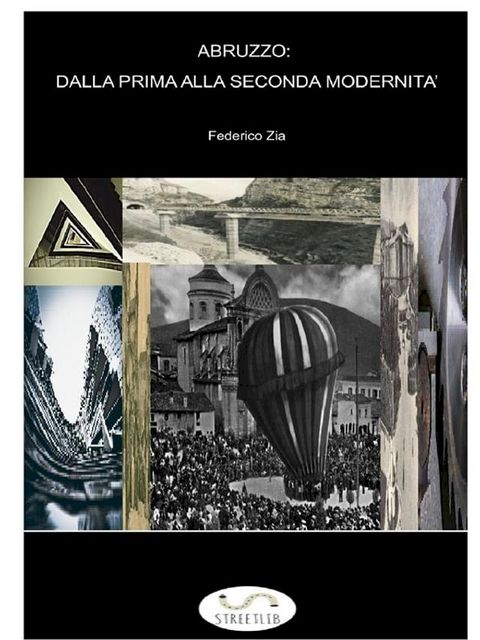 ABRUZZO:
DALLA PRIMA ALLA SECONDA MODERNITA'

Federico Zia

STREETLIB